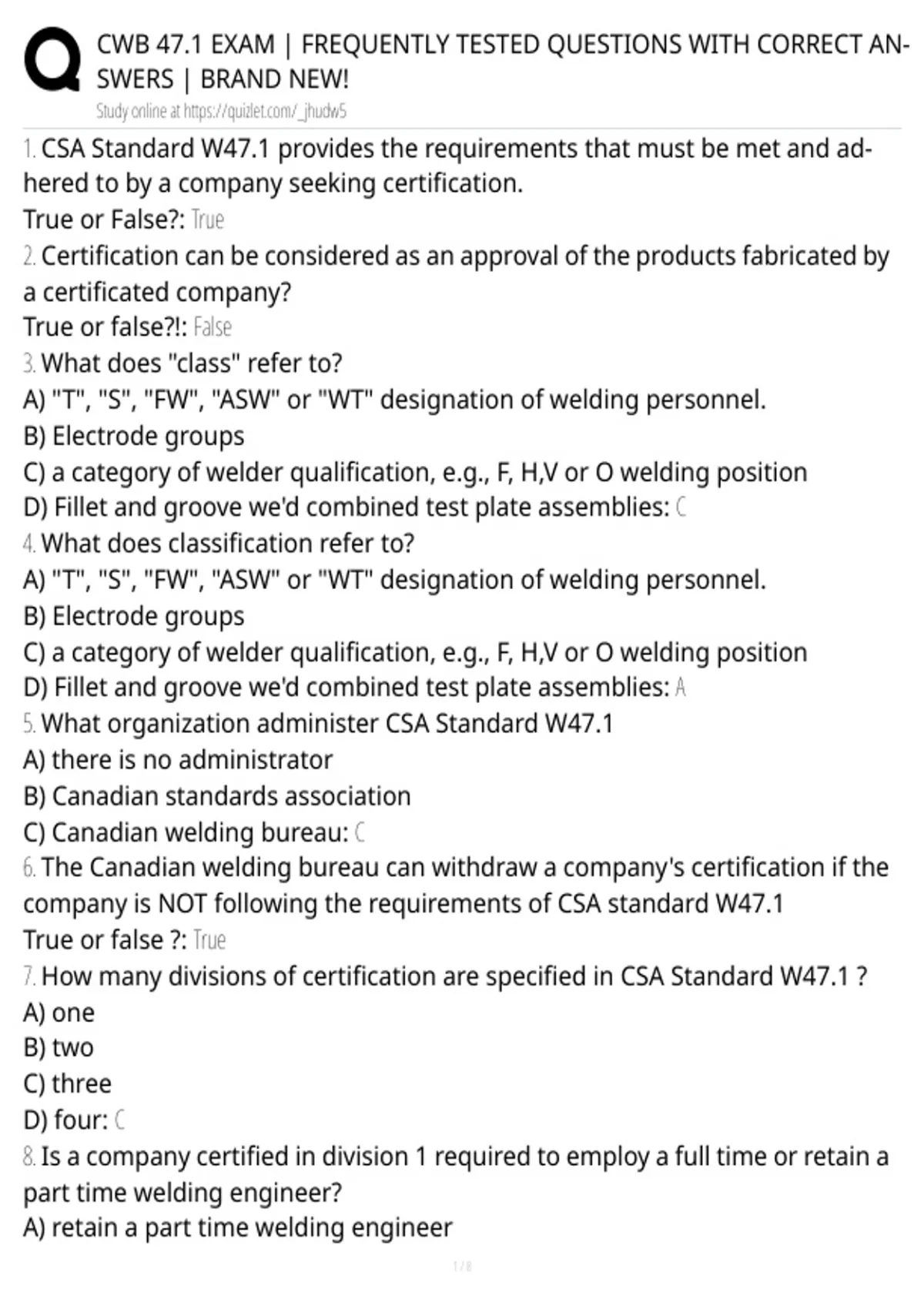 CWB 47.1 EXAM | FREQUENTLY TESTED QUESTIONS WITH CORRECT ANSWERS | BRAND NEW!

Study online at https://quizlet.com/_jhudw5

1. CSA Standard W47.1 provides the requirements that must be met and adhered to by a company seeking certification.
True or False?: True

2. Certification can be considered as an approval of the products fabricated by a certificated company?
True or false?!: False

3. What does "class" refer to?
A) "T", "S", "FW", "ASW" or "WT" designation of welding personnel.
B) Electrode groups
C) a category of welder qualification, e.g., F, H,V or O welding position
D) Fillet and groove we'd combined test plate assemblies: C

4. What does classification refer to?
A) "T", "S", "FW", "ASW" or "WT" designation of welding personnel.
B) Electrode groups
C) a category of welder qualification, e.g., F, H,V or O welding position
D) Fillet and groove we'd combined test plate assemblies: A

5. What organization administer CSA Standard W47.1
A) there is no administrator
B) Canadian standards association
C) Canadian welding bureau: C

6. The Canadian welding bureau can withdraw a company's certification if the company is NOT following the requirements of CSA standard W47.1
True or false ?: True

7. How many divisions of certification are specified in CSA Standard W47.1 ?
A) one
B) two
C) three
D) four: C

8. Is a company certified in division 1 required to employ a full time or retain a part time welding engineer?
A) retain a part time welding engineer

1 / 8